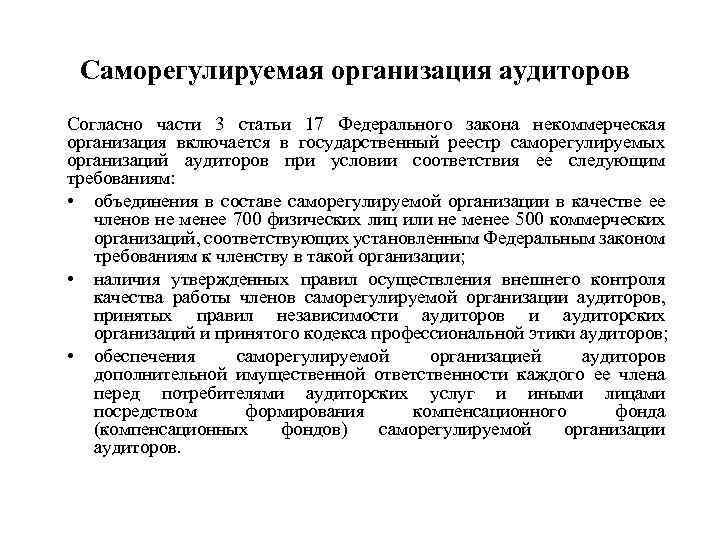 Саморегулируемая организация аудиторов

Согласно части 3 статьи 17 Федерального закона некоммерческая организация включается в государственный реестр саморегулируемых организаций аудиторов при условии соответствия ее следующим требованиям:

• объединения в составе саморегулируемой организации в качестве ее членов не менее 700 физических лиц или не менее 500 коммерческих организаций, соответствующих установленным Федеральным законом требованиям к членству в такой организации;

• наличия утвержденных правил осуществления внешнего контроля качества работы членов саморегулируемой организации аудиторов, принятых правил независимости аудиторов и аудиторских организаций и принятого кодекса профессиональной этики аудиторов;

• обеспечения саморегулируемой организацией аудиторов дополнительной имущественной ответственности каждого ее члена перед потребителями аудиторских услуг и иными лицами посредством формирования компенсационного фонда (компенсационных фондов) саморегулируемой организации аудиторов.